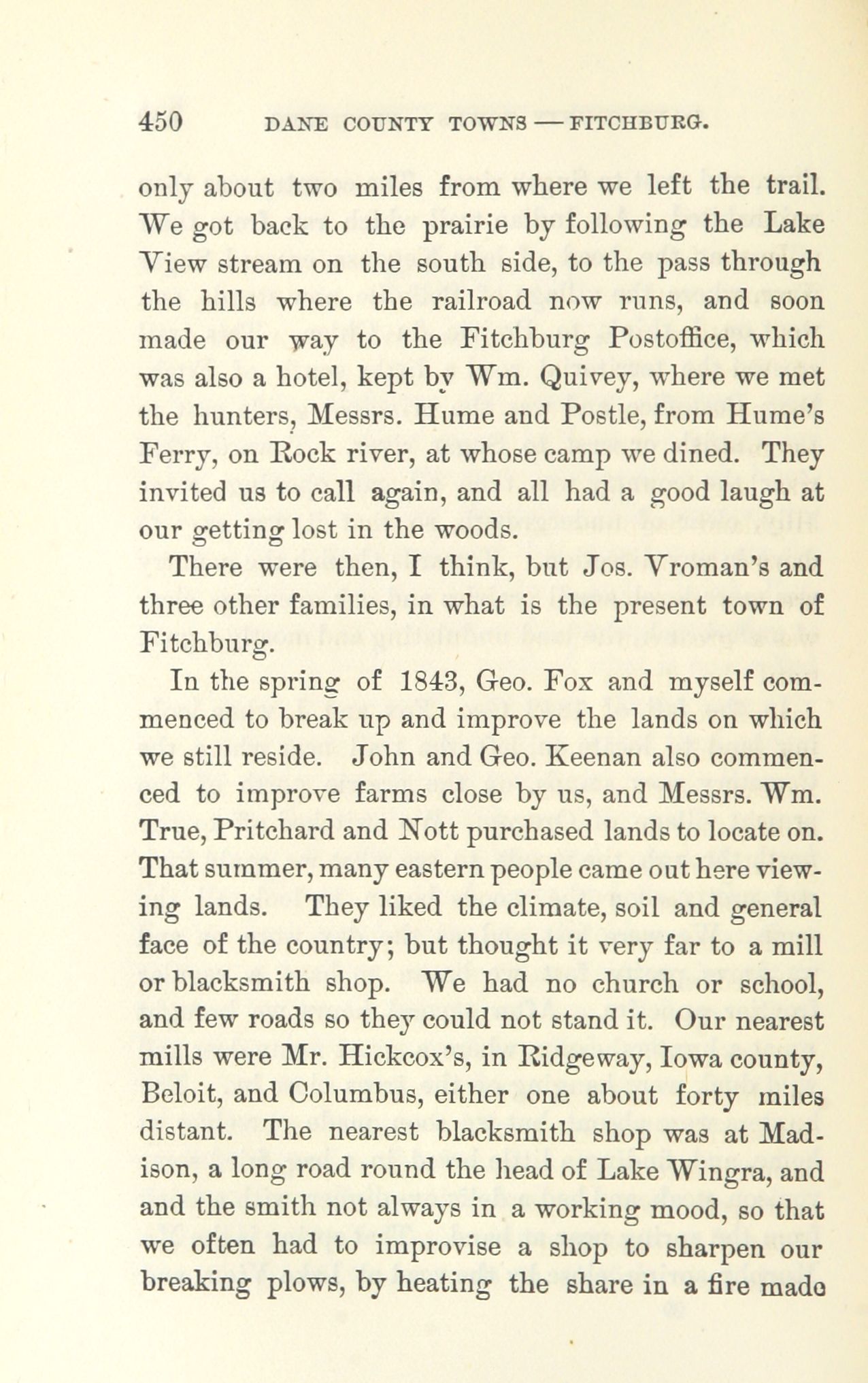 450 DANE COUNTY TOWNS — FITCHBURG.

only about two miles from where we left the trail. We got back to the prairie by following the Lake View stream on the south side, to the pass through the hills where the railroad now runs, and soon made our way to the Fitchburg Postoffice, which was also a hotel, kept by Wm. Quivey, where we met the hunters, Messrs. Hume and Postle, from Hume's Ferry, on Rock river, at whose camp we dined. They invited us to call again, and all had a good laugh at our getting lost in the woods.

There were then, I think, but Jos. Vroman's and three other families, in what is the present town of Fitchburg.

In the spring of 1843, Geo. Fox and myself commenced to break up and improve the lands on which we still reside. John and Geo. Keenan also commenced to improve farms close by us, and Messrs. Wm. True, Pritchard and Nott purchased lands to locate on. That summer, many eastern people came out here viewing lands. They liked the climate, soil and general face of the country; but thought it very far to a mill or blacksmith shop. We had no church or school, and few roads so they could not stand it. Our nearest mills were Mr. Hickcox's, in Ridgeway, Iowa county, Beloit, and Columbus, either one about forty miles distant. The nearest blacksmith shop was at Madison, a long road round the head of Lake Wingra, and and the smith not always in a working mood, so that we often had to improvise a shop to sharpen our breaking plows, by heating the share in a fire made